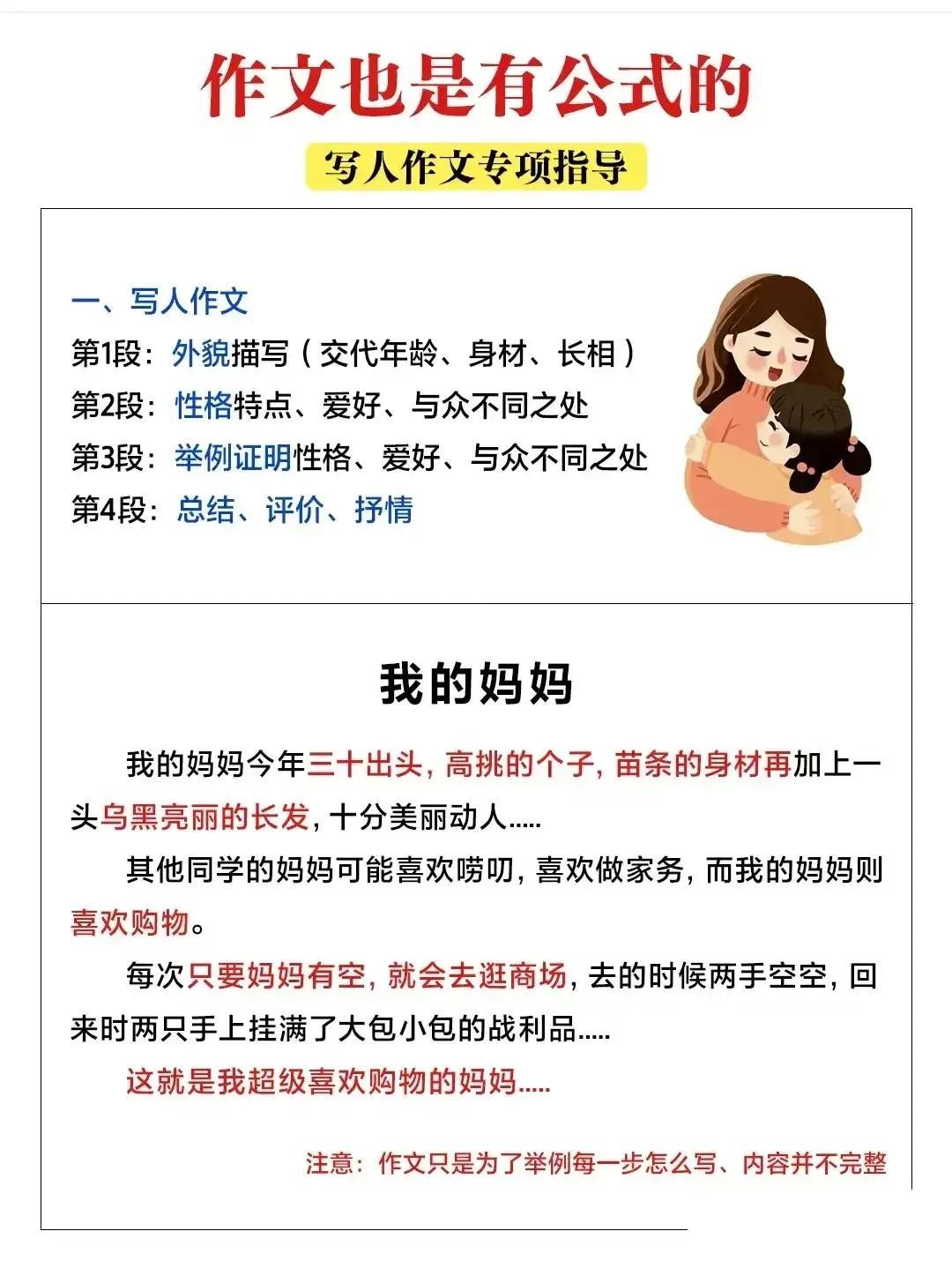 作文也是有公式的

写人作文专项指导

一、写人作文
第1段：外貌描写（交代年龄、身材、长相）
第2段：性格特点、爱好、与众不同之处
第3段：举例证明性格、爱好、与众不同之处
第4段：总结、评价、抒情

我的妈妈

我的妈妈今年三十出头，高挑的个子，苗条的身材再加上一头乌黑亮丽的长发，十分美丽动人.....

其他同学的妈妈可能喜欢唠叨，喜欢做家务，而我的妈妈则喜欢购物。

每次只要妈妈有空，就会去逛商场，去的时候两手空空，回来时两只手上挂满了大包小包的战利品.....

这就是我超级喜欢购物的妈妈.....

注意：作文只是为了举例每一步怎么写、内容并不完整